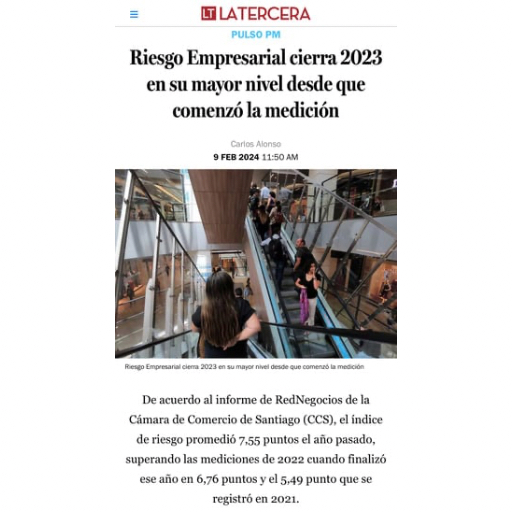 LT LATERCERA

PULSO PM

Riesgo Empresarial cierra 2023 en su mayor nivel desde que comenzó la medición

Carlos Alonso

9 FEB 2024 11:50 AM

Riesgo Empresarial cierra 2023 en su mayor nivel desde que comenzó la medición

De acuerdo al informe de RedNegocios de la Cámara de Comercio de Santiago (CCS), el índice de riesgo promedió 7,55 puntos el año pasado, superando las mediciones de 2022 cuando finalizó ese año en 6,76 puntos y el 5,49 punto que se registró en 2021.